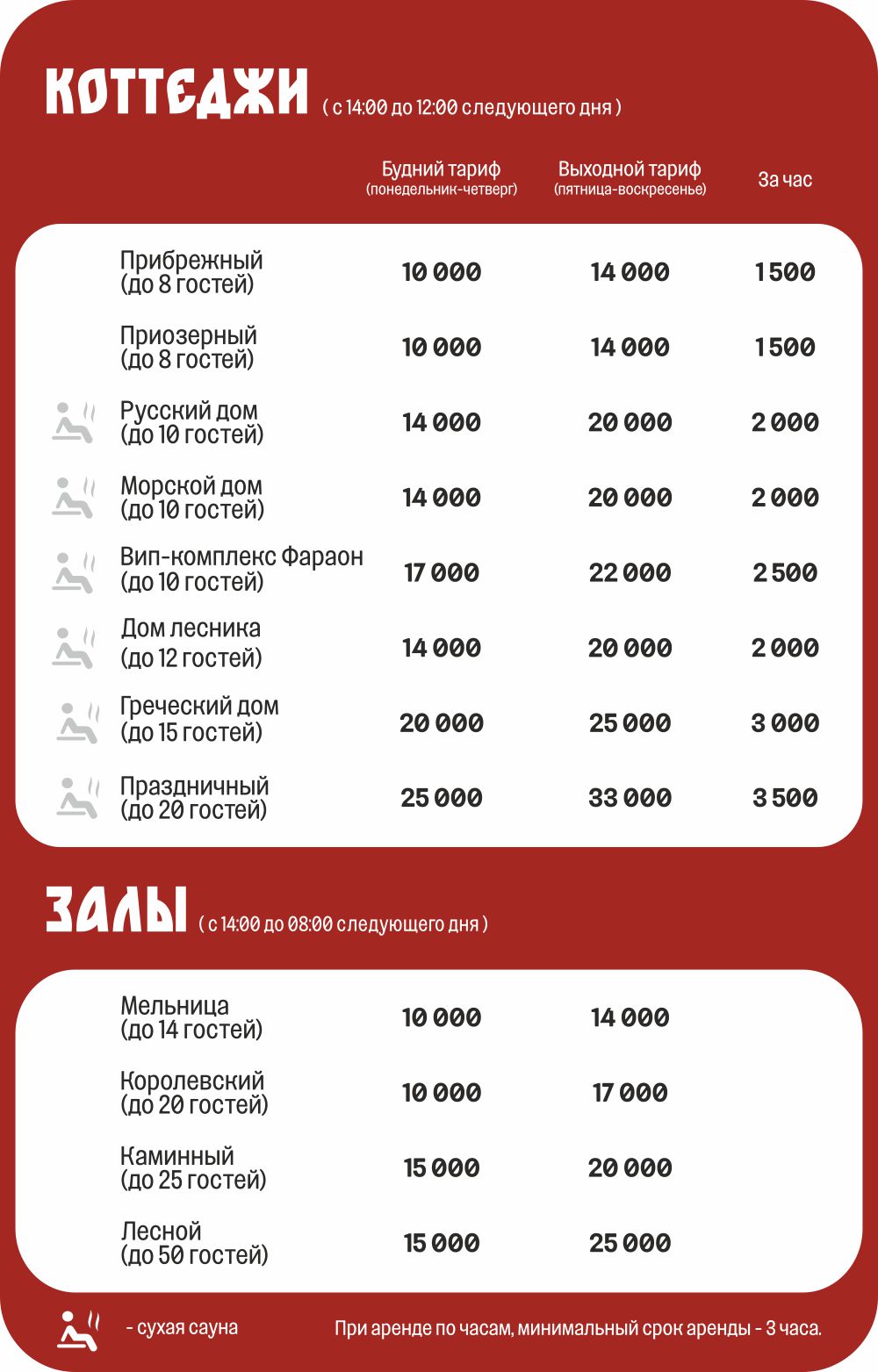 КОТТЕДЖИ ( с 14:00 до 12:00 следующего дня )

| | Будний тариф (понедельник-четверг) | Выходной тариф (пятница-воскресенье) | За час |
|---|---|---|---|
| Прибрежный (до 8 гостей) | 10 000 | 14 000 | 1 500 |
| Приозерный (до 8 гостей) | 10 000 | 14 000 | 1 500 |
| Русский дом (до 10 гостей) | 14 000 | 20 000 | 2 000 |
| Морской дом (до 10 гостей) | 14 000 | 20 000 | 2 000 |
| Вип-комплекс Фараон (до 10 гостей) | 17 000 | 22 000 | 2 500 |
| Дом лесника (до 12 гостей) | 14 000 | 20 000 | 2 000 |
| Греческий дом (до 15 гостей) | 20 000 | 25 000 | 3 000 |
| Праздничный (до 20 гостей) | 25 000 | 33 000 | 3 500 |

ЗАЛЫ ( с 14:00 до 08:00 следующего дня )

| | | |
|---|---|---|
| Мельница (до 14 гостей) | 10 000 | 14 000 |
| Королевский (до 20 гостей) | 10 000 | 17 000 |
| Каминный (до 25 гостей) | 15 000 | 20 000 |
| Лесной (до 50 гостей) | 15 000 | 25 000 |

- сухая сауна

При аренде по часам, минимальный срок аренды - 3 часа.